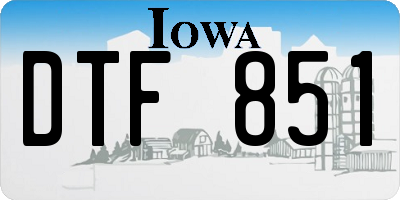 IOWA

DTF 851